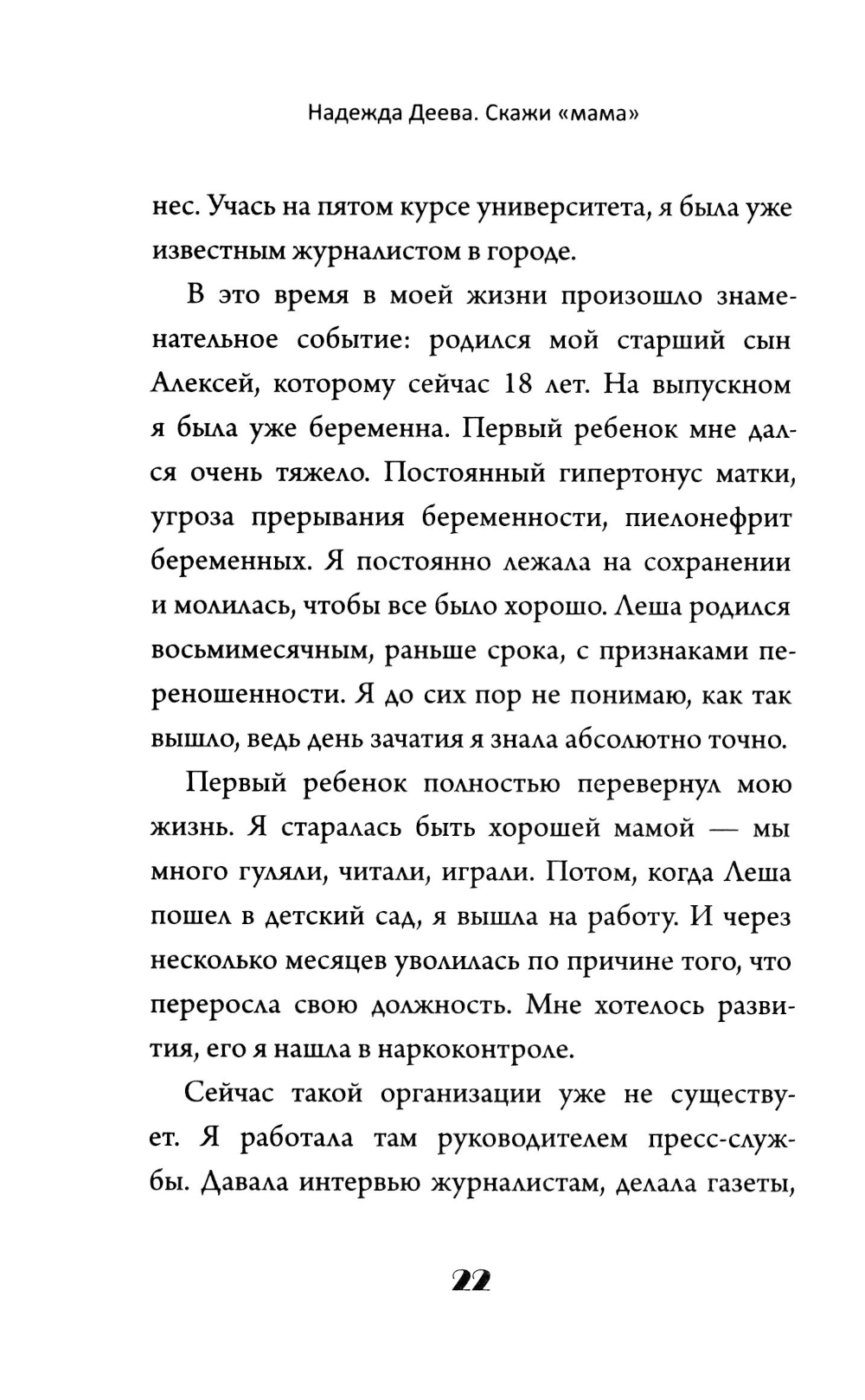 Надежда Деева. Скажи «мама»

нес. Учась на пятом курсе университета, я была уже известным журналистом в городе.

В это время в моей жизни произошло знаменательное событие: родился мой старший сын Алексей, которому сейчас 18 лет. На выпускном я была уже беременна. Первый ребенок мне дался очень тяжело. Постоянный гипертонус матки, угроза прерывания беременности, пиелонефрит беременных. Я постоянно лежала на сохранении и молилась, чтобы все было хорошо. Леша родился восьмимесячным, раньше срока, с признаками переношенности. Я до сих пор не понимаю, как так вышло, ведь день зачатия я знала абсолютно точно.

Первый ребенок полностью перевернул мою жизнь. Я старалась быть хорошей мамой — мы много гуляли, читали, играли. Потом, когда Леша пошел в детский сад, я вышла на работу. И через несколько месяцев уволилась по причине того, что переросла свою должность. Мне хотелось развития, его я нашла в наркоконтроле.

Сейчас такой организации уже не существует. Я работала там руководителем пресс-службы. Давала интервью журналистам, делала газеты,

22